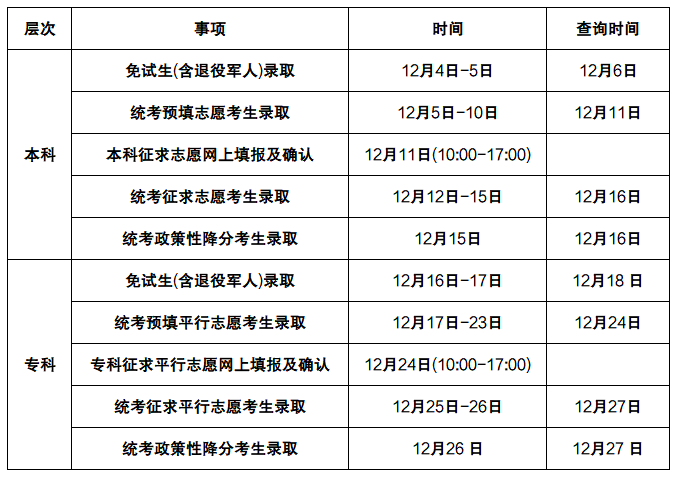 | 层次 | 事项 | 时间 | 查询时间 |
|---|---|---|---|
| 本科 | 免试生(含退役军人)录取 | 12月4日-5日 | 12月6日 |
| | 统考预填志愿考生录取 | 12月5日-10日 | 12月11日 |
| | 本科征求志愿网上填报及确认 | 12月11日(10:00-17:00) | |
| | 统考征求志愿考生录取 | 12月12日-15日 | 12月16日 |
| | 统考政策性降分考生录取 | 12月15日 | 12月16日 |
| 专科 | 免试生(含退役军人)录取 | 12月16日-17日 | 12月18日 |
| | 统考预填平行志愿考生录取 | 12月17日-23日 | 12月24日 |
| | 专科征求平行志愿网上填报及确认 | 12月24日(10:00-17:00) | |
| | 统考征求平行志愿考生录取 | 12月25日-26日 | 12月27日 |
| | 统考政策性降分考生录取 | 12月26日 | 12月27日 |